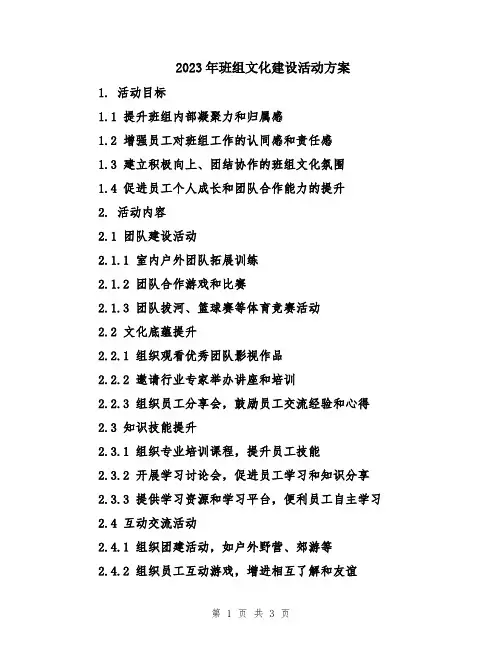 2023年班组文化建设活动方案

1. 活动目标

1.1 提升班组内部凝聚力和归属感

1.2 增强员工对班组工作的认同感和责任感

1.3 建立积极向上、团结协作的班组文化氛围

1.4 促进员工个人成长和团队合作能力的提升

2. 活动内容

2.1 团队建设活动

2.1.1 室内户外团队拓展训练

2.1.2 团队合作游戏和比赛

2.1.3 团队拔河、篮球赛等体育竞赛活动

2.2 文化底蕴提升

2.2.1 组织观看优秀团队影视作品

2.2.2 邀请行业专家举办讲座和培训

2.2.3 组织员工分享会，鼓励员工交流经验和心得

2.3 知识技能提升

2.3.1 组织专业培训课程，提升员工技能

2.3.2 开展学习讨论会，促进员工学习和知识分享

2.3.3 提供学习资源和学习平台，便利员工自主学习

2.4 互动交流活动

2.4.1 组织团建活动，如户外野营、郊游等

2.4.2 组织员工互动游戏，增进相互了解和友谊

第 1 页 共 3 页